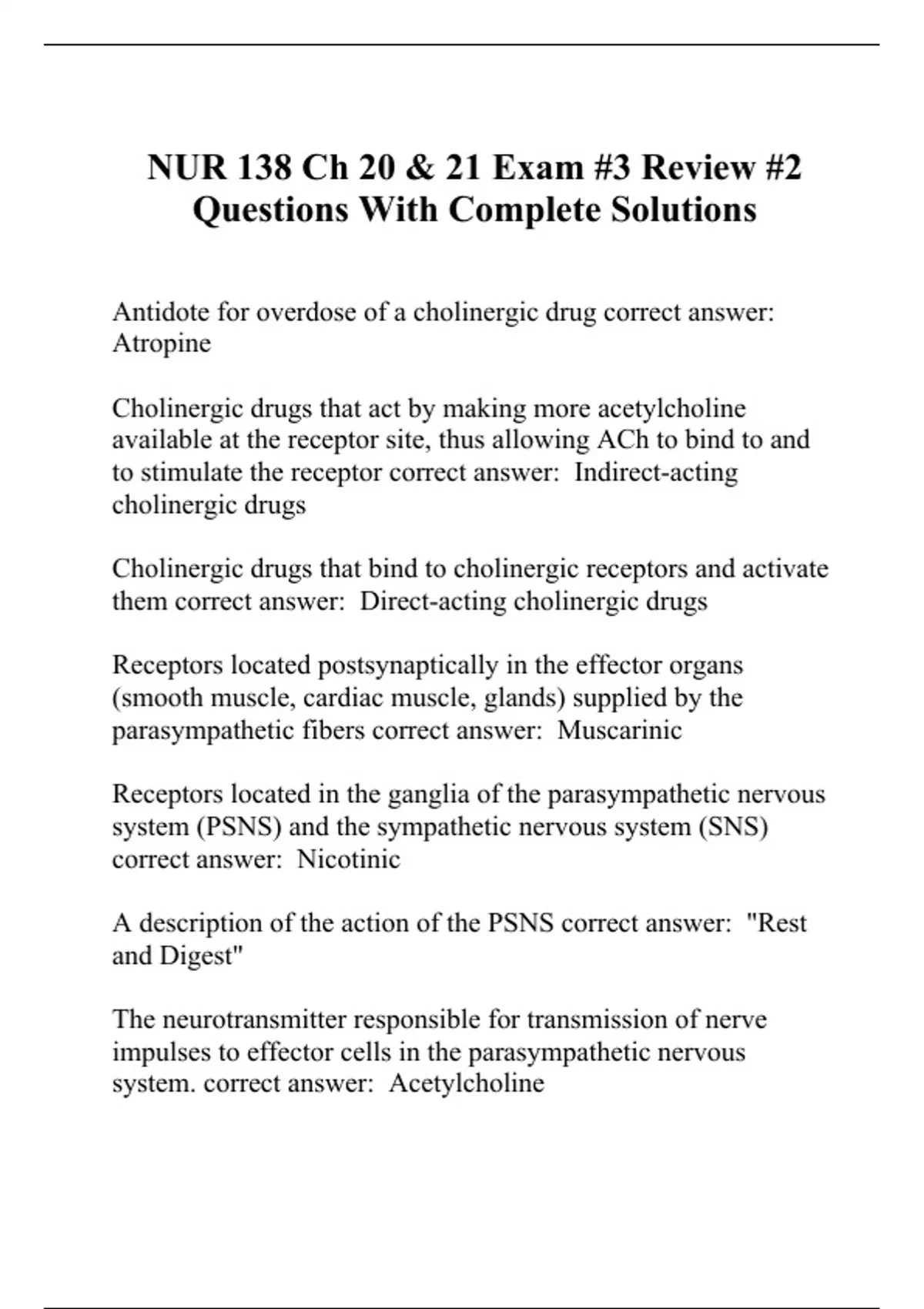 NUR 138 Ch 20 & 21 Exam #3 Review #2 Questions With Complete Solutions

Antidote for overdose of a cholinergic drug correct answer: Atropine

Cholinergic drugs that act by making more acetylcholine available at the receptor site, thus allowing ACh to bind to and to stimulate the receptor correct answer: Indirect-acting cholinergic drugs

Cholinergic drugs that bind to cholinergic receptors and activate them correct answer: Direct-acting cholinergic drugs

Receptors located postsynaptically in the effector organs (smooth muscle, cardiac muscle, glands) supplied by the parasympathetic fibers correct answer: Muscarinic

Receptors located in the ganglia of the parasympathetic nervous system (PSNS) and the sympathetic nervous system (SNS) correct answer: Nicotinic

A description of the action of the PSNS correct answer: "Rest and Digest"

The neurotransmitter responsible for transmission of nerve impulses to effector cells in the parasympathetic nervous system. correct answer: Acetylcholine